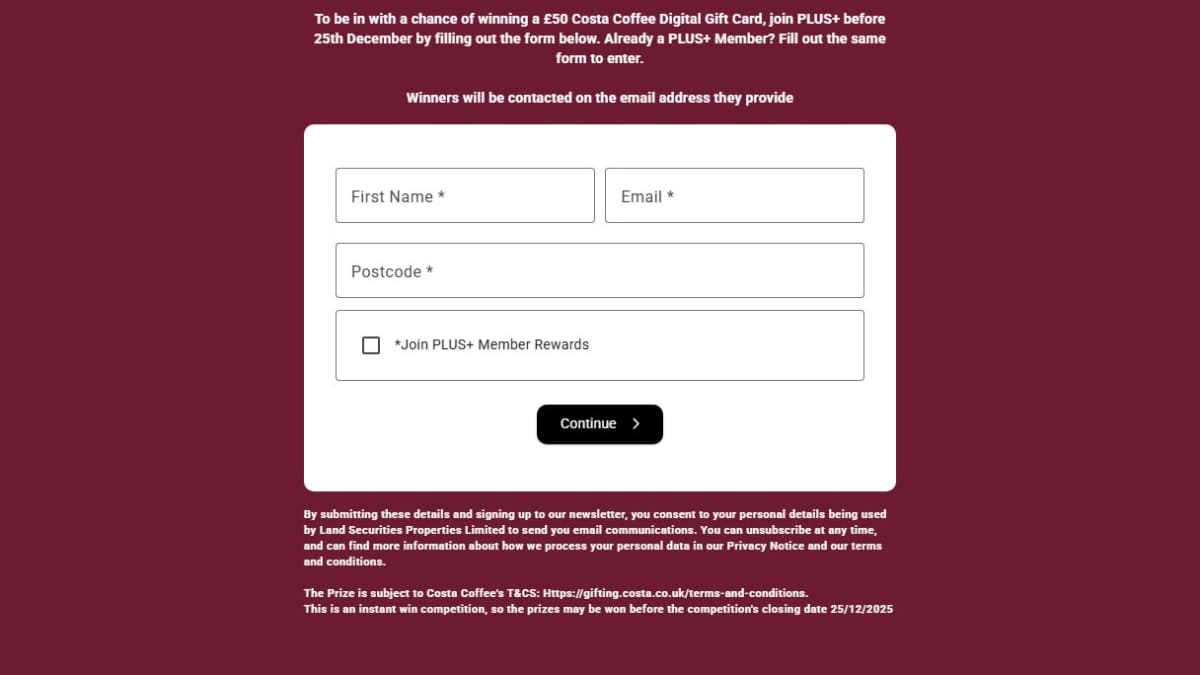 To be in with a chance of winning a £50 Costa Coffee Digital Gift Card, join PLUS+ before 25th December by filling out the form below. Already a PLUS+ Member? Fill out the same form to enter.

Winners will be contacted on the email address they provide

First Name *

Email *

Postcode *

*Join PLUS+ Member Rewards

Continue

By submitting these details and signing up to our newsletter, you consent to your personal details being used by Land Securities Properties Limited to send you email communications. You can unsubscribe at any time, and can find more information about how we process your personal data in our Privacy Notice and our terms and conditions.

The Prize is subject to Costa Coffee's T&CS: Https://gifting.costa.co.uk/terms-and-conditions.
This is an instant win competition, so the prizes may be won before the competition's closing date 25/12/2025